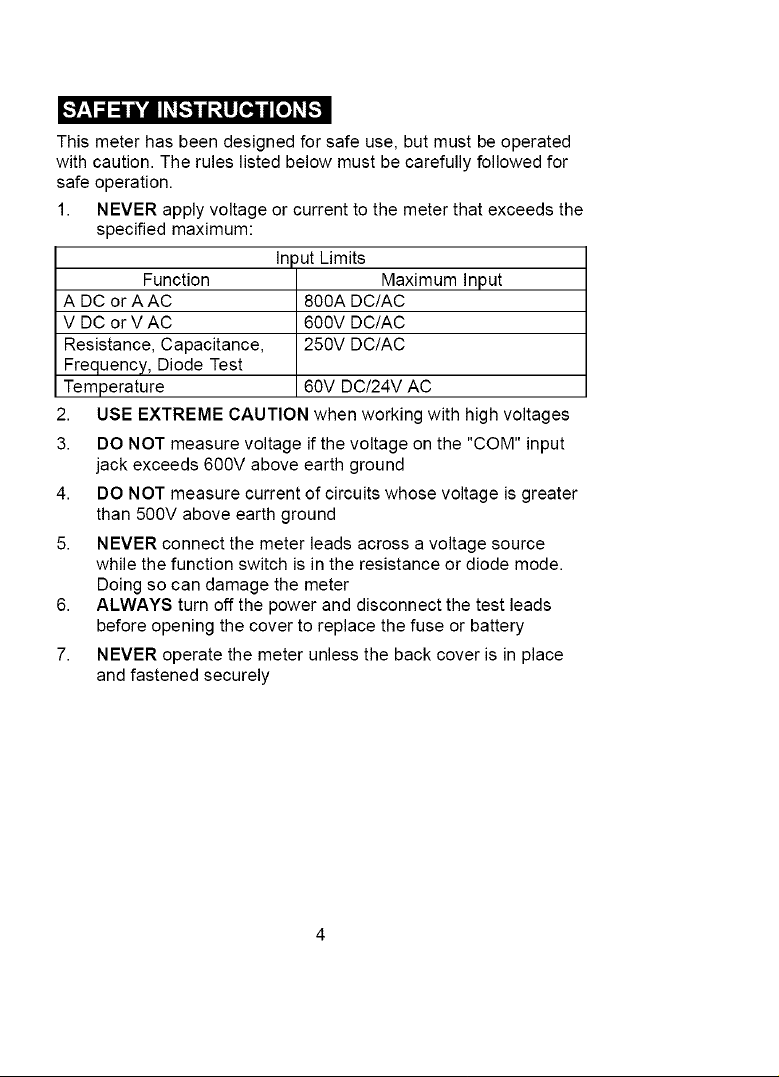 SAFETY INSTRUCTIONS

This meter has been designed for safe use, but must be operated with caution. The rules listed below must be carefully followed for safe operation.

1. NEVER apply voltage or current to the meter that exceeds the specified maximum:

| Input Limits | |
|---|---|
| Function | Maximum Input |
| A DC or A AC | 800A DC/AC |
| V DC or V AC | 600V DC/AC |
| Resistance, Capacitance, Frequency, Diode Test | 250V DC/AC |
| Temperature | 60V DC/24V AC |

2. USE EXTREME CAUTION when working with high voltages

3. DO NOT measure voltage if the voltage on the "COM" input jack exceeds 600V above earth ground

4. DO NOT measure current of circuits whose voltage is greater than 500V above earth ground

5. NEVER connect the meter leads across a voltage source while the function switch is in the resistance or diode mode. Doing so can damage the meter

6. ALWAYS turn off the power and disconnect the test leads before opening the cover to replace the fuse or battery

7. NEVER operate the meter unless the back cover is in place and fastened securely

4